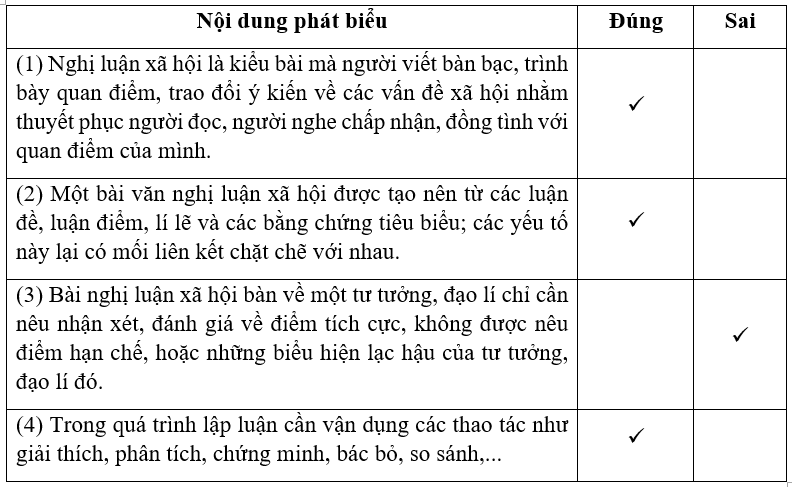 | Nội dung phát biểu | Đúng | Sai |
|---|---|---|
| (1) Nghị luận xã hội là kiểu bài mà người viết bàn bạc, trình bày quan điểm, trao đổi ý kiến về các vấn đề xã hội nhằm thuyết phục người đọc, người nghe chấp nhận, đồng tình với quan điểm của mình. | ✓ | |
| (2) Một bài văn nghị luận xã hội được tạo nên từ các luận đề, luận điểm, lí lẽ và các bằng chứng tiêu biểu; các yếu tố này lại có mối liên kết chặt chẽ với nhau. | ✓ | |
| (3) Bài nghị luận xã hội bàn về một tư tưởng, đạo lí chỉ cần nêu nhận xét, đánh giá về điểm tích cực, không được nêu điểm hạn chế, hoặc những biểu hiện lạc hậu của tư tưởng, đạo lí đó. | | ✓ |
| (4) Trong quá trình lập luận cần vận dụng các thao tác như giải thích, phân tích, chứng minh, bác bỏ, so sánh,... | ✓ | |